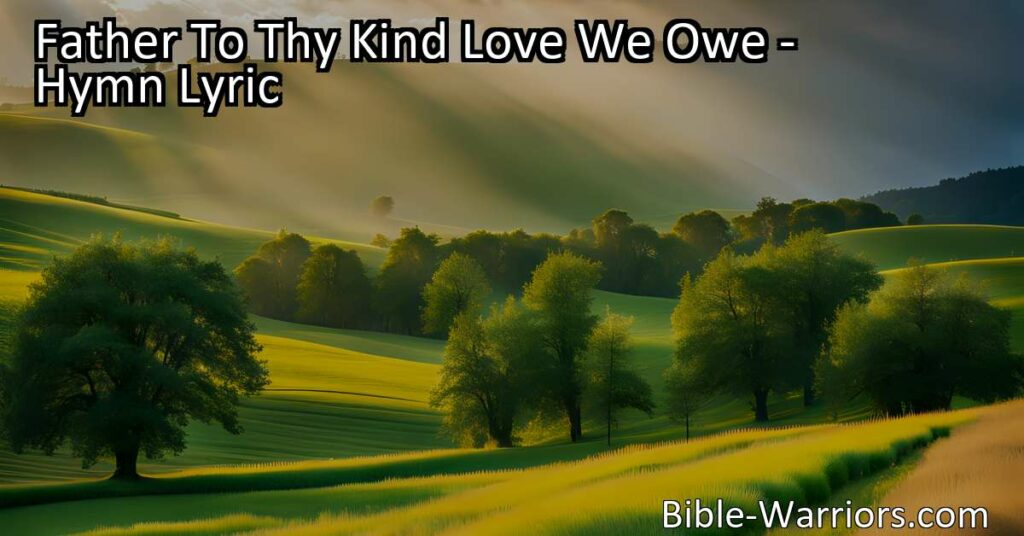 Father To Thy Kind Love We Owe - Hymn Lyric

Bible-Warriors.com